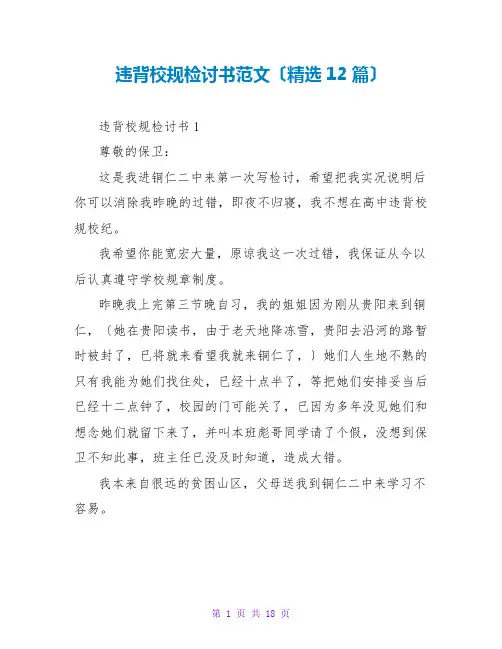 违背校规检讨书范文〔精选 12 篇〕

违背校规检讨书 1

尊敬的保卫：

这是我进铜仁二中来第一次写检讨，希望把我实况说明后你可以消除我昨晚的过错，即夜不归寝，我不想在高中违背校规校纪。

我希望你能宽宏大量，原谅我这一次过错，我保证从今以后认真遵守学校规章制度。

昨晚我上完第三节晚自习，我的姐姐因为刚从贵阳来到铜仁，〔她在贵阳读书，由于老天地降冻雪，贵阳去沿河的路暂时被封了，已将就来看望我就来铜仁了，〕她们人生地不熟的只有我能为她们找住处，已经十点半了，等把她们安排妥当后已经十二点钟了，校园的门可能关了，已因为多年没见她们和想念她们就留下来了，并叫本班彪哥同学请了个假，没想到保卫不知此事，班主任已没及时知道，造成大错。

我本来自很远的贫困山区，父母送我到铜仁二中来学习不容易。

第 1 页 共 18 页